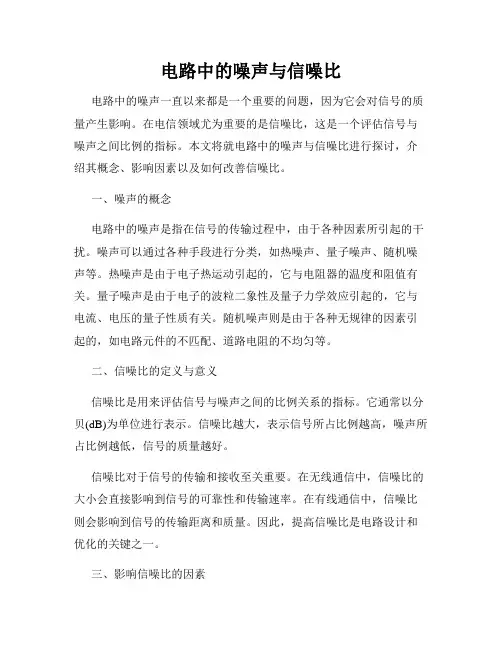 电路中的噪声与信噪比

电路中的噪声一直以来都是一个重要的问题，因为它会对信号的质量产生影响。在电信领域尤为重要的是信噪比，这是一个评估信号与噪声之间比例的指标。本文将就电路中的噪声与信噪比进行探讨，介绍其概念、影响因素以及如何改善信噪比。

一、噪声的概念

电路中的噪声是指在信号的传输过程中，由于各种因素所引起的干扰。噪声可以通过各种手段进行分类，如热噪声、量子噪声、随机噪声等。热噪声是由于电子热运动引起的，它与电阻器的温度和阻值有关。量子噪声是由于电子的波粒二象性及量子力学效应引起的，它与电流、电压的量子性质有关。随机噪声则是由于各种无规律的因素引起的，如电路元件的不匹配、道路电阻的不均匀等。

二、信噪比的定义与意义

信噪比是用来评估信号与噪声之间的比例关系的指标。它通常以分贝(dB)为单位进行表示。信噪比越大，表示信号所占比例越高，噪声所占比例越低，信号的质量越好。

信噪比对于信号的传输和接收至关重要。在无线通信中，信噪比的大小会直接影响到信号的可靠性和传输速率。在有线通信中，信噪比则会影响到信号的传输距离和质量。因此，提高信噪比是电路设计和优化的关键之一。

三、影响信噪比的因素